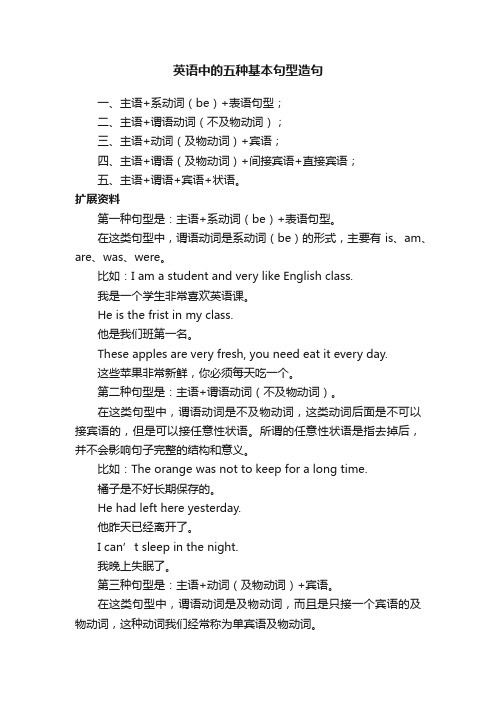 英语中的五种基本句型造句

一、主语+系动词（be）+表语句型；

二、主语+谓语动词（不及物动词）；

三、主语+动词（及物动词）+宾语；

四、主语+谓语（及物动词）+间接宾语+直接宾语；

五、主语+谓语+宾语+状语。

扩展资料

第一种句型是：主语+系动词（be）+表语句型。

在这类句型中，谓语动词是系动词（be）的形式，主要有 is、am、are、was、were。

比如：I am a student and very like English class.

我是一个学生非常喜欢英语课。

He is the frist in my class.

他是我们班第一名。

These apples are very fresh, you need eat it every day.

这些苹果非常新鲜，你必须每天吃一个。

第二种句型是：主语+谓语动词（不及物动词）。

在这类句型中，谓语动词是不及物动词，这类动词后面是不可以接宾语的，但是可以接任意性状语。所谓的任意性状语是指去掉后，并不会影响句子完整的结构和意义。

比如：The orange was not to keep for a long time.

橘子是不好长期保存的。

He had left here yesterday.

他昨天已经离开了。

I can’t sleep in the night.

我晚上失眠了。

第三种句型是：主语+动词（及物动词）+宾语。

在这类句型中，谓语动词是及物动词，而且是只接一个宾语的及物动词，这种动词我们经常称为单宾语及物动词。